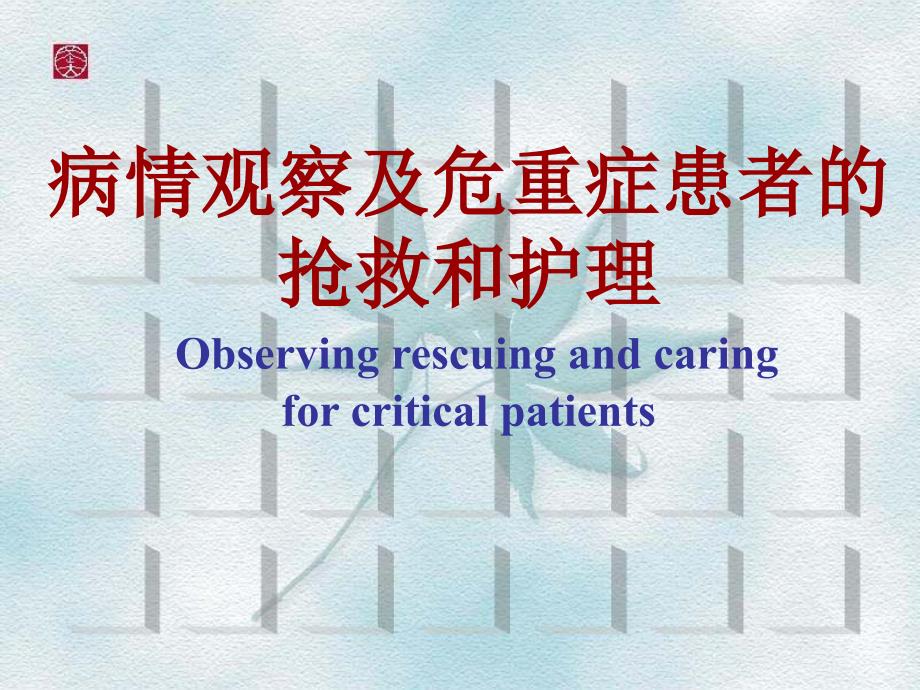 病情观察及危重症患者的抢救和护理

Observing rescuing and caring for critical patients